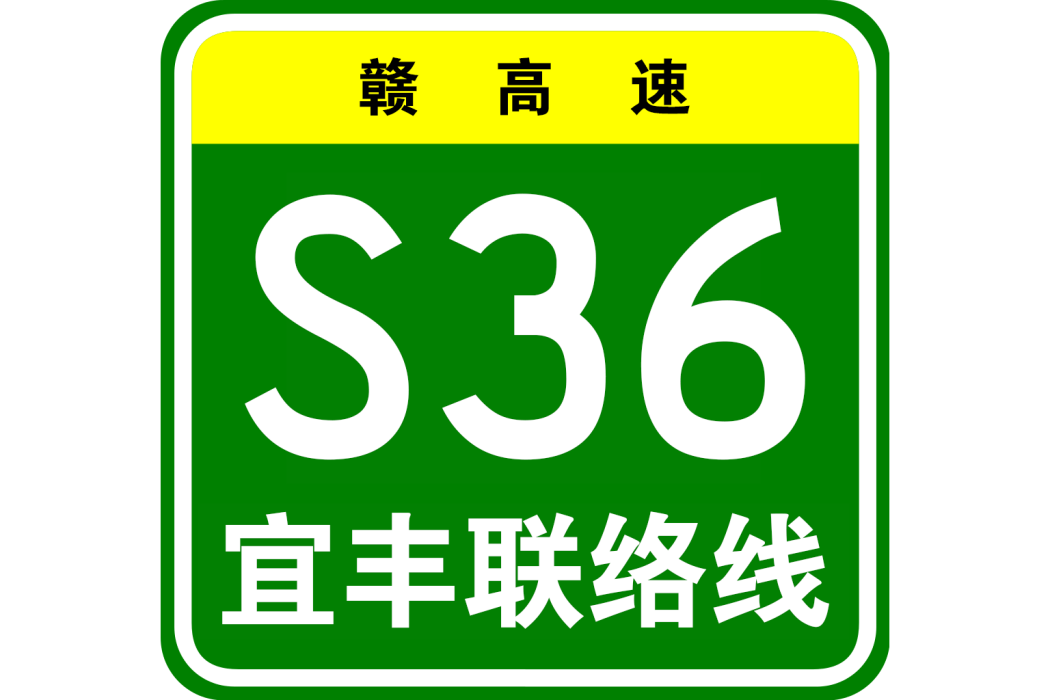 赣高速

S36

宜丰联络线